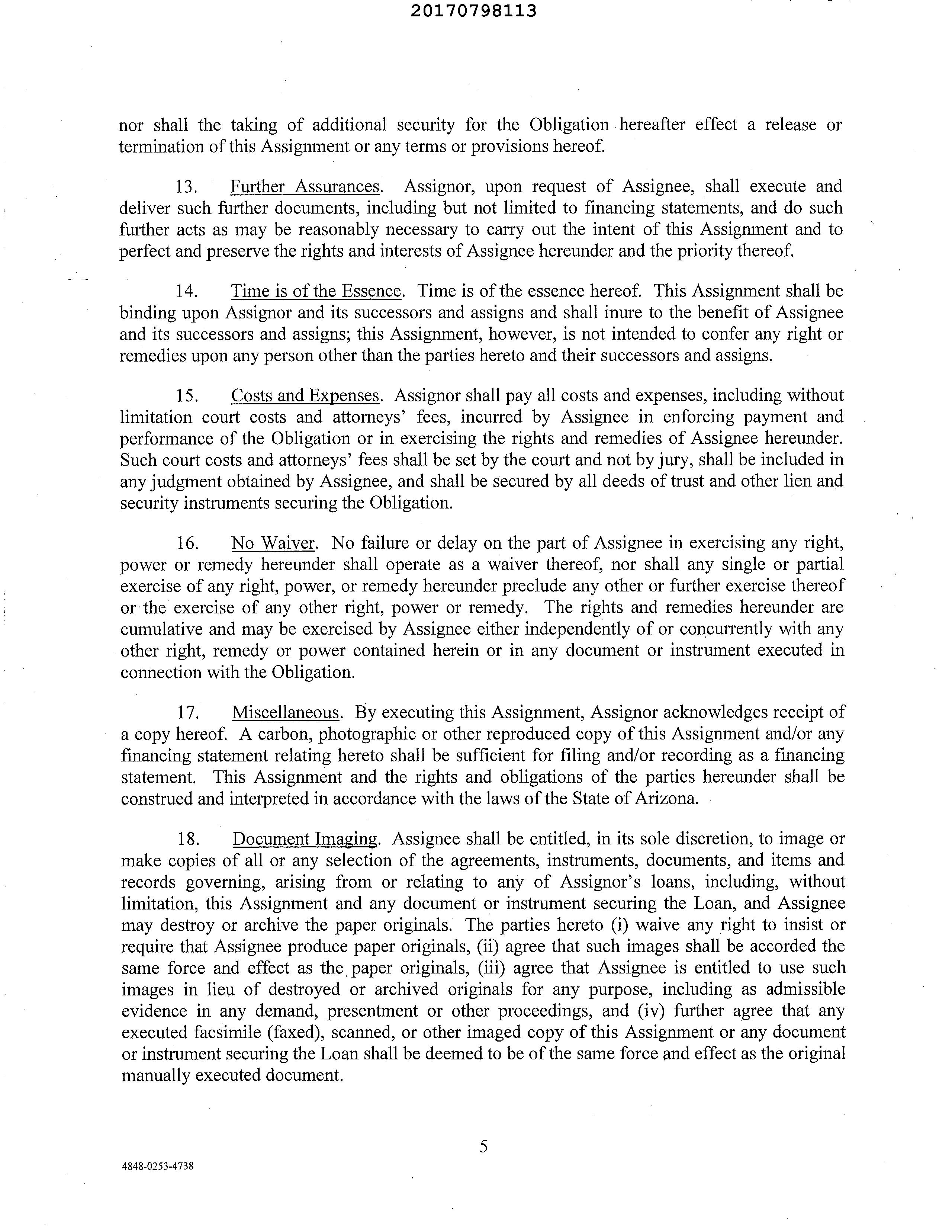 20170798113

nor shall the taking of additional security for the Obligation hereafter effect a release or termination of this Assignment or any terms or provisions hereof.

13. Further Assurances. Assignor, upon request of Assignee, shall execute and deliver such further documents, including but not limited to financing statements, and do such further acts as may be reasonably necessary to carry out the intent of this Assignment and to perfect and preserve the rights and interests of Assignee hereunder and the priority thereof.

14. Time is of the Essence. Time is of the essence hereof. This Assignment shall be binding upon Assignor and its successors and assigns and shall inure to the benefit of Assignee and its successors and assigns; this Assignment, however, is not intended to confer any right or remedies upon any person other than the parties hereto and their successors and assigns.

15. Costs and Expenses. Assignor shall pay all costs and expenses, including without limitation court costs and attorneys' fees, incurred by Assignee in enforcing payment and performance of the Obligation or in exercising the rights and remedies of Assignee hereunder. Such court costs and attorneys' fees shall be set by the court and not by jury, shall be included in any judgment obtained by Assignee, and shall be secured by all deeds of trust and other lien and security instruments securing the Obligation.

16. No Waiver. No failure or delay on the part of Assignee in exercising any right, power or remedy hereunder shall operate as a waiver thereof, nor shall any single or partial exercise of any right, power, or remedy hereunder preclude any other or further exercise thereof or the exercise of any other right, power or remedy. The rights and remedies hereunder are cumulative and may be exercised by Assignee either independently of or concurrently with any other right, remedy or power contained herein or in any document or instrument executed in connection with the Obligation.

17. Miscellaneous. By executing this Assignment, Assignor acknowledges receipt of a copy hereof. A carbon, photographic or other reproduced copy of this Assignment and/or any financing statement relating hereto shall be sufficient for filing and/or recording as a financing statement. This Assignment and the rights and obligations of the parties hereunder shall be construed and interpreted in accordance with the laws of the State of Arizona.

18. Document Imaging. Assignee shall be entitled, in its sole discretion, to image or make copies of all or any selection of the agreements, instruments, documents, and items and records governing, arising from or relating to any of Assignor's loans, including, without limitation, this Assignment and any document or instrument securing the Loan, and Assignee may destroy or archive the paper originals. The parties hereto (i) waive any right to insist or require that Assignee produce paper originals, (ii) agree that such images shall be accorded the same force and effect as the paper originals, (iii) agree that Assignee is entitled to use such images in lieu of destroyed or archived originals for any purpose, including as admissible evidence in any demand, presentment or other proceedings, and (iv) further agree that any executed facsimile (faxed), scanned, or other imaged copy of this Assignment or any document or instrument securing the Loan shall be deemed to be of the same force and effect as the original manually executed document.

5

4848-0253-4738